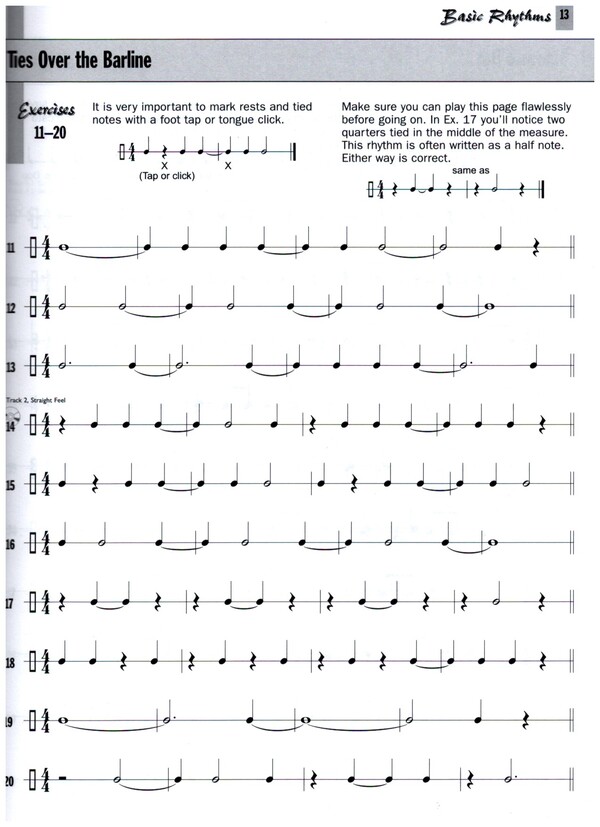 Basic Rhythms 13

Ties Over the Barline

Exercises 11–20

It is very important to mark rests and tied notes with a foot tap or tongue click.

X X
(Tap or click)

Make sure you can play this page flawlessly before going on. In Ex. 17 you'll notice two quarters tied in the middle of the measure. This rhythm is often written as a half note. Either way is correct.

same as

11

12

13

Track 2, Straight Feel

14

15

16

17

18

19

20